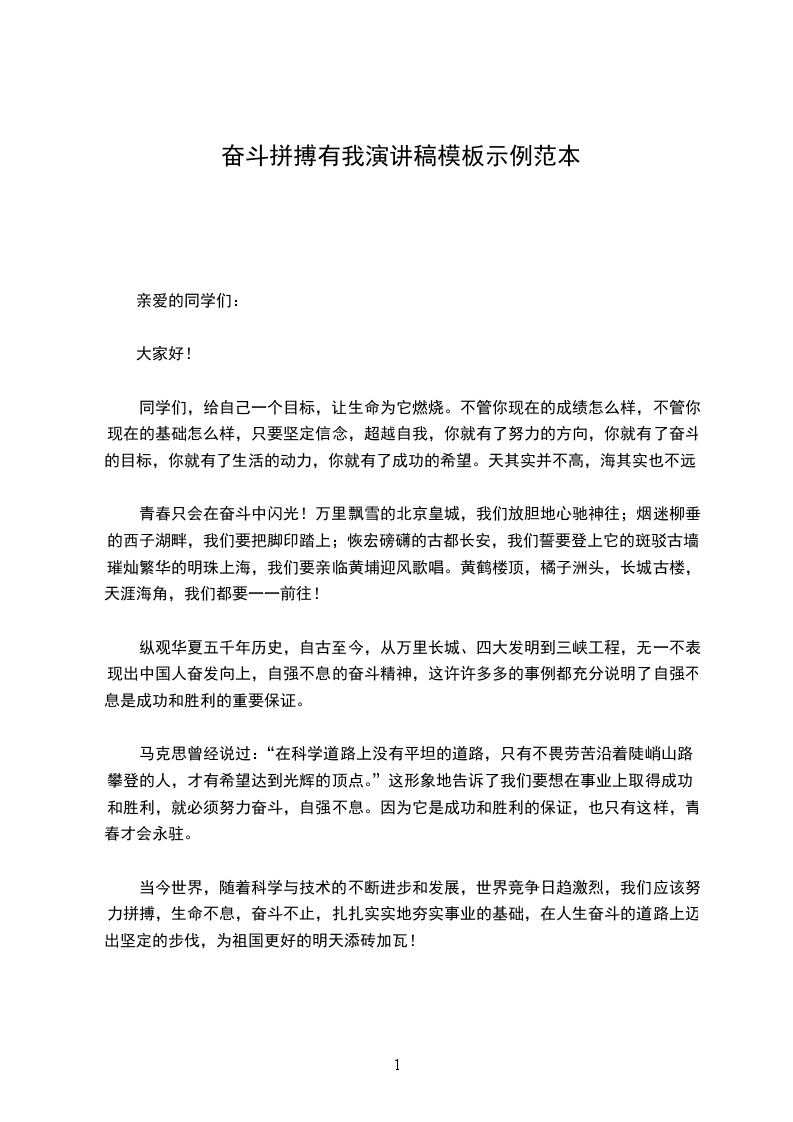 奋斗拼搏有我演讲稿模板示例范本

亲爱的同学们：

大家好！

同学们，给自己一个目标，让生命为它燃烧。不管你现在的成绩怎么样，不管你现在的基础怎么样，只要坚定信念，超越自我，你就有了努力的方向，你就有了奋斗的目标，你就有了生活的动力，你就有了成功的希望。天其实并不高，海其实也不远

青春只会在奋斗中闪光！万里飘雪的北京皇城，我们放胆地心驰神往；烟迷柳垂的西子湖畔，我们要把脚印踏上；恢宏磅礴的古都长安，我们誓要登上它的斑驳古墙璀灿繁华的明珠上海，我们要亲临黄埔迎风歌唱。黄鹤楼顶，橘子洲头，长城古楼，天涯海角，我们都要一一前往！

纵观华夏五千年历史，自古至今，从万里长城、四大发明到三峡工程，无一不表现出中国人奋发向上，自强不息的奋斗精神，这许许多多的事例都充分说明了自强不息是成功和胜利的重要保证。

马克思曾经说过：“在科学道路上没有平坦的道路，只有不畏劳苦沿着陡峭山路攀登的人，才有希望达到光辉的顶点。”这形象地告诉了我们要想在事业上取得成功和胜利，就必须努力奋斗，自强不息。因为它是成功和胜利的保证，也只有这样，青春才会永驻。

当今世界，随着科学与技术的不断进步和发展，世界竞争日趋激烈，我们应该努力拼搏，生命不息，奋斗不止，扎扎实实地夯实事业的基础，在人生奋斗的道路上迈出坚定的步伐，为祖国更好的明天添砖加瓦！

1